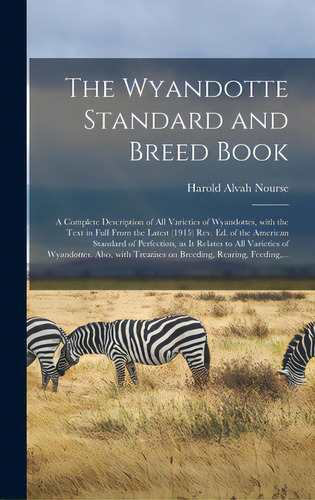 The Wyandotte Standard and Breed Book

Harold Alvah Nourse

A Complete Description of All Varieties of Wyandottes, with the Text in Full From the Latest (1915) Rev. Ed. of the American Standard of Perfection, as It Relates to All Varieties of Wyandottes. Also, with Treatises on Breeding, Rearing, Feeding,...